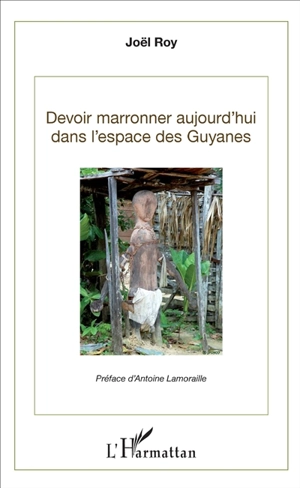 Joël Roy

Devoir marronner aujourd'hui dans l'espace des Guyanes

Préface d'Antoine Lamoraille

L'Harmattan